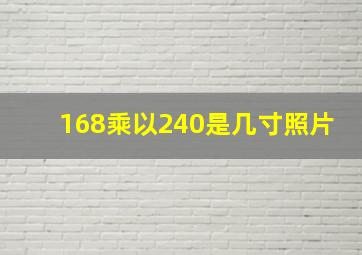 168乘以240是几寸照片